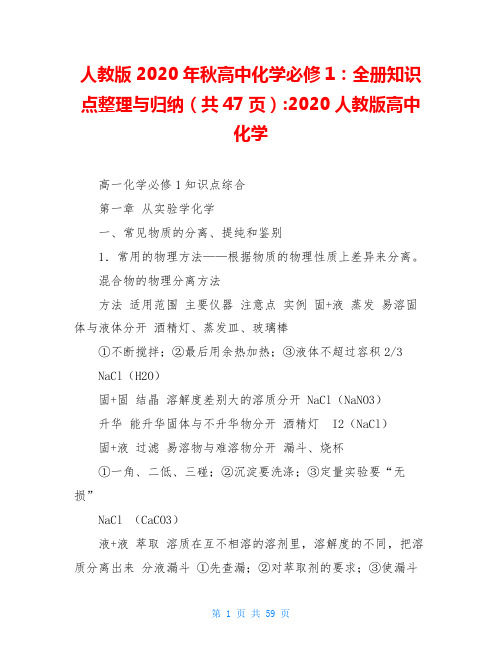 人教版 2020 年秋高中化学必修 1：全册知识点整理与归纳（共 47 页）:2020 人教版高中化学

高一化学必修 1 知识点综合

第一章 从实验学化学

一、常见物质的分离、提纯和鉴别

1．常用的物理方法——根据物质的物理性质上差异来分离。

混合物的物理分离方法

方法 适用范围 主要仪器 注意点 实例 固+液 蒸发 易溶固体与液体分开 酒精灯、蒸发皿、玻璃棒

①不断搅拌；②最后用余热加热；③液体不超过容积 2/3

NaCl（H2O）

固+固 结晶 溶解度差别大的溶质分开 NaCl（NaNO3）

升华 能升华固体与不升华物分开 酒精灯 I2（NaCl）

固+液 过滤 易溶物与难溶物分开 漏斗、烧杯

①一角、二低、三碰；②沉淀要洗涤；③定量实验要“无损”

NaCl （CaCO3）

液+液 萃取 溶质在互不相溶的溶剂里，溶解度的不同，把溶质分离出来 分液漏斗 ①先查漏；②对萃取剂的要求；③使漏斗

第 1 页 共 59 页